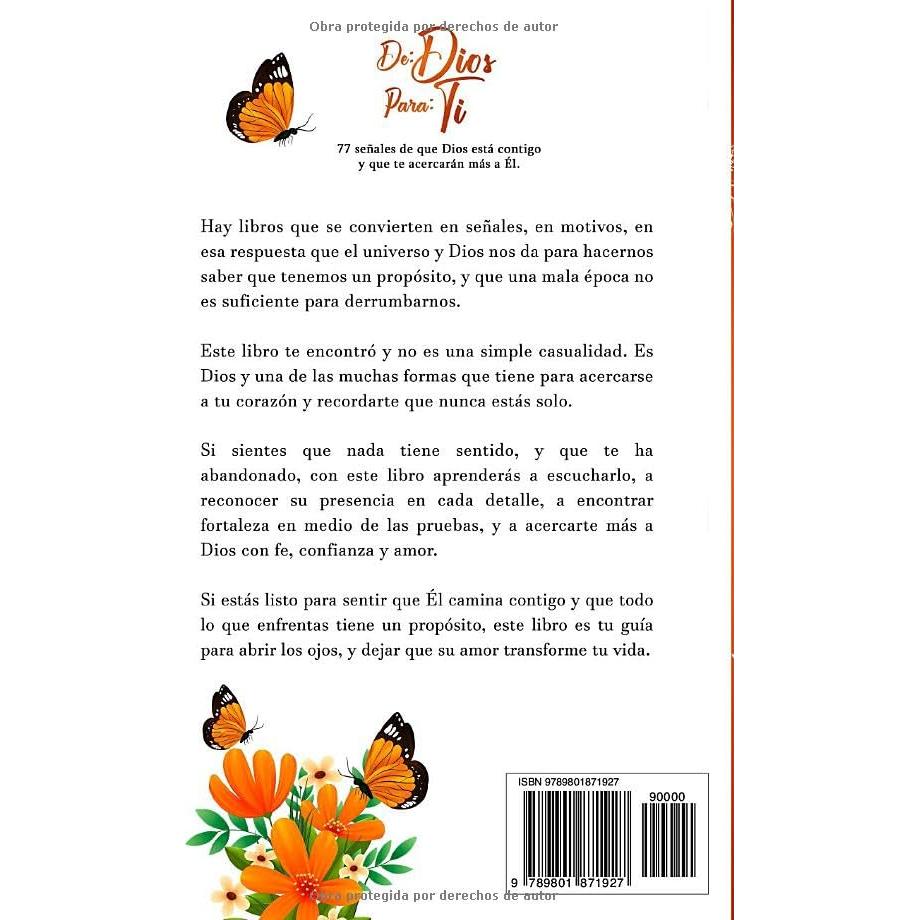 Obra protegida por derechos de autor

De: Dios
Para: Ti

77 señales de que Dios está contigo y que te acercarán más a Él.

Hay libros que se convierten en señales, en motivos, en esa respuesta que el universo y Dios nos da para hacernos saber que tenemos un propósito, y que una mala época no es suficiente para derrumbarnos.

Este libro te encontró y no es una simple casualidad. Es Dios y una de las muchas formas que tiene para acercarse a tu corazón y recordarte que nunca estás solo.

Si sientes que nada tiene sentido, y que te ha abandonado, con este libro aprenderás a escucharlo, a reconocer su presencia en cada detalle, a encontrar fortaleza en medio de las pruebas, y a acercarte más a Dios con fe, confianza y amor.

Si estás listo para sentir que Él camina contigo y que todo lo que enfrentas tiene un propósito, este libro es tu guía para abrir los ojos, y dejar que su amor transforme tu vida.

ISBN 9789801871927

90000

9 789801 871927

Obra protegida por derechos de autor